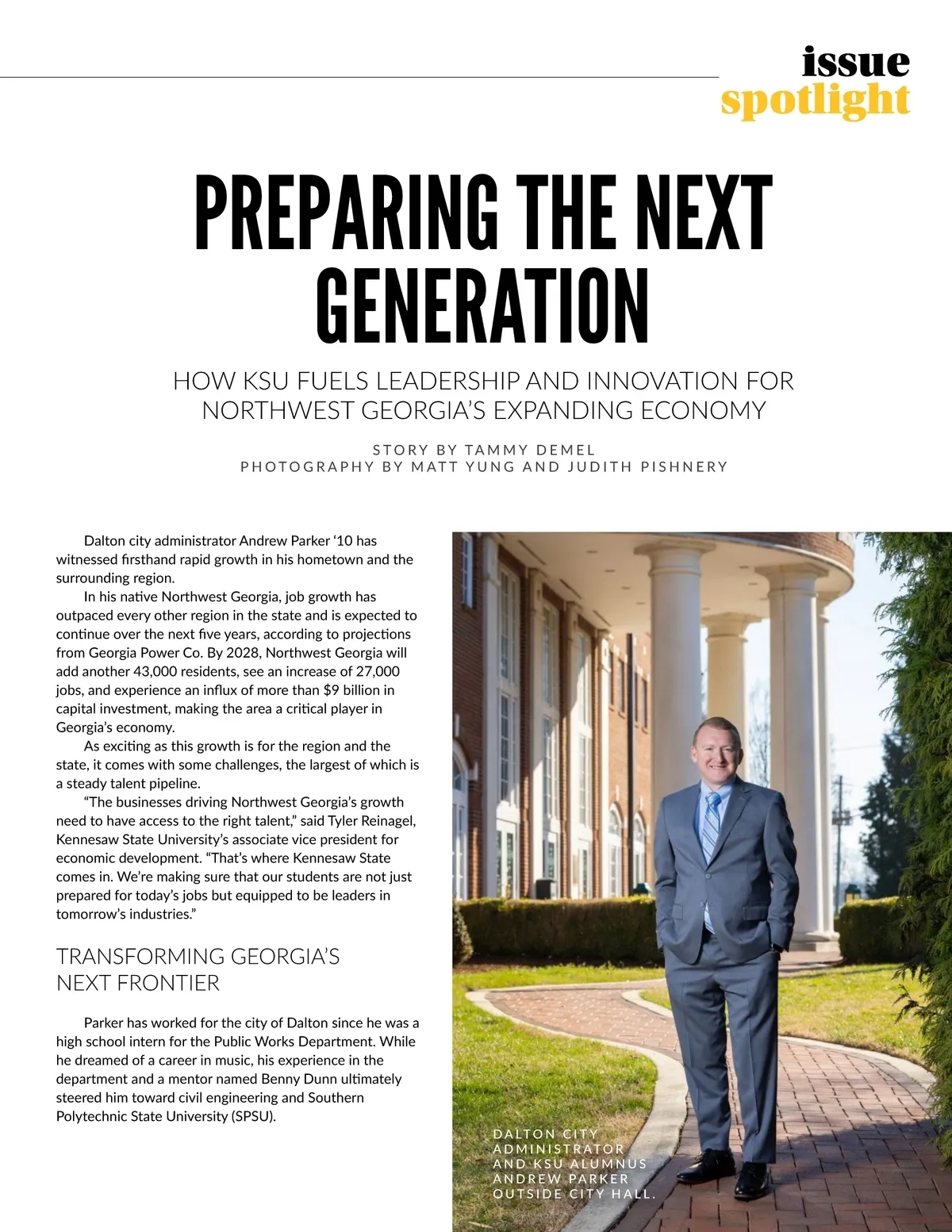 issue
spotlight

PREPARING THE NEXT GENERATION

HOW KSU FUELS LEADERSHIP AND INNOVATION FOR NORTHWEST GEORGIA'S EXPANDING ECONOMY

STORY BY TAMMY DEMEL
PHOTOGRAPHY BY MATT YUNG AND JUDITH PISHNERY

Dalton city administrator Andrew Parker '10 has witnessed firsthand rapid growth in his hometown and the surrounding region.

In his native Northwest Georgia, job growth has outpaced every other region in the state and is expected to continue over the next five years, according to projections from Georgia Power Co. By 2028, Northwest Georgia will add another 43,000 residents, see an increase of 27,000 jobs, and experience an influx of more than $9 billion in capital investment, making the area a critical player in Georgia's economy.

As exciting as this growth is for the region and the state, it comes with some challenges, the largest of which is a steady talent pipeline.

"The businesses driving Northwest Georgia's growth need to have access to the right talent," said Tyler Reinagel, Kennesaw State University's associate vice president for economic development. "That's where Kennesaw State comes in. We're making sure that our students are not just prepared for today's jobs but equipped to be leaders in tomorrow's industries."

TRANSFORMING GEORGIA'S NEXT FRONTIER

Parker has worked for the city of Dalton since he was a high school intern for the Public Works Department. While he dreamed of a career in music, his experience in the department and a mentor named Benny Dunn ultimately steered him toward civil engineering and Southern Polytechnic State University (SPSU).

DALTON CITY ADMINISTRATOR AND KSU ALUMNUS ANDREW PARKER OUTSIDE CITY HALL.